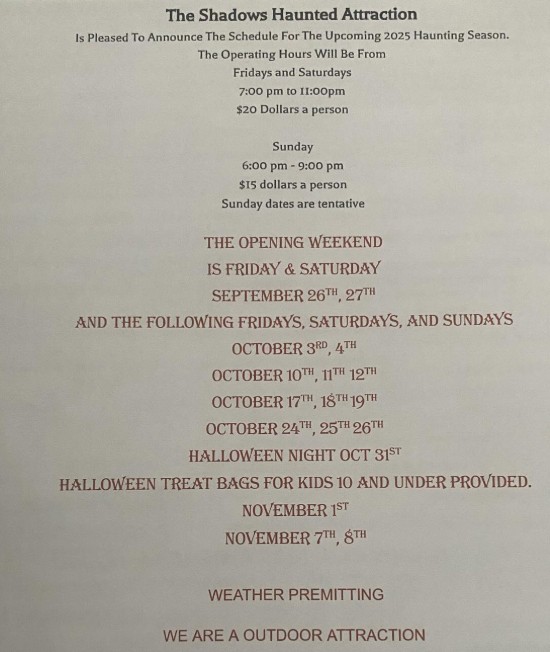 The Shadows Haunted Attraction
Is Pleased To Announce The Schedule For The Upcoming 2025 Haunting Season.
The Operating Hours Will Be From
Fridays and Saturdays
7:00 pm to 11:00pm
$20 Dollars a person

Sunday
6:00 pm - 9:00 pm
$15 dollars a person
Sunday dates are tentative

THE OPENING WEEKEND
IS FRIDAY & SATURDAY
SEPTEMBER 26$^{TH}$, 27$^{TH}$
AND THE FOLLOWING FRIDAYS, SATURDAYS, AND SUNDAYS
OCTOBER 3$^{RD}$, 4$^{TH}$
OCTOBER 10$^{TH}$, 11$^{TH}$ 12$^{TH}$
OCTOBER 17$^{TH}$, 18$^{TH}$ 19$^{TH}$
OCTOBER 24$^{TH}$, 25$^{TH}$ 26$^{TH}$
HALLOWEEN NIGHT OCT 31$^{ST}$
HALLOWEEN TREAT BAGS FOR KIDS 10 AND UNDER PROVIDED.
NOVEMBER 1$^{ST}$
NOVEMBER 7$^{TH}$, 8$^{TH}$

WEATHER PREMITTING

WE ARE A OUTDOOR ATTRACTION